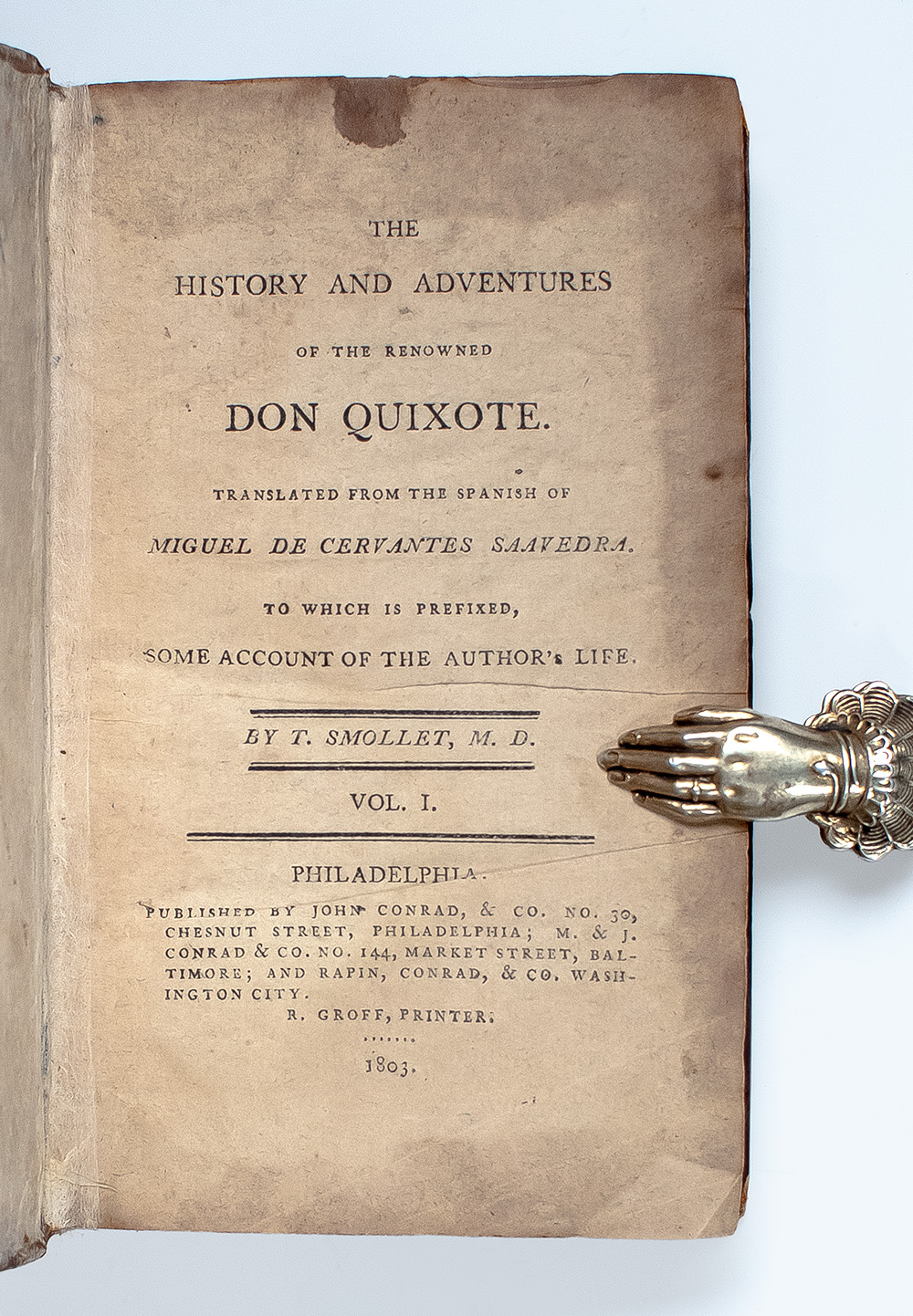 THE

HISTORY AND ADVENTURES

OF THE RENOWNED

DON QUIXOTE.

TRANSLATED FROM THE SPANISH OF

MIGUEL DE CERVANTES SAAVEDRA.

TO WHICH IS PREFIXED,

SOME ACCOUNT OF THE AUTHOR's LIFE.

BY T. SMOLLET, M. D.

VOL. I.

PHILADELPHIA.

PUBLISHED BY JOHN CONRAD, & CO. NO. 30, CHESNUT STREET, PHILADELPHIA; M. & J. CONRAD & CO. NO. 144, MARKET STREET, BALTIMORE; AND RAPIN, CONRAD, & CO. WASHINGTON CITY.

R. GROFF, PRINTER.

1803.